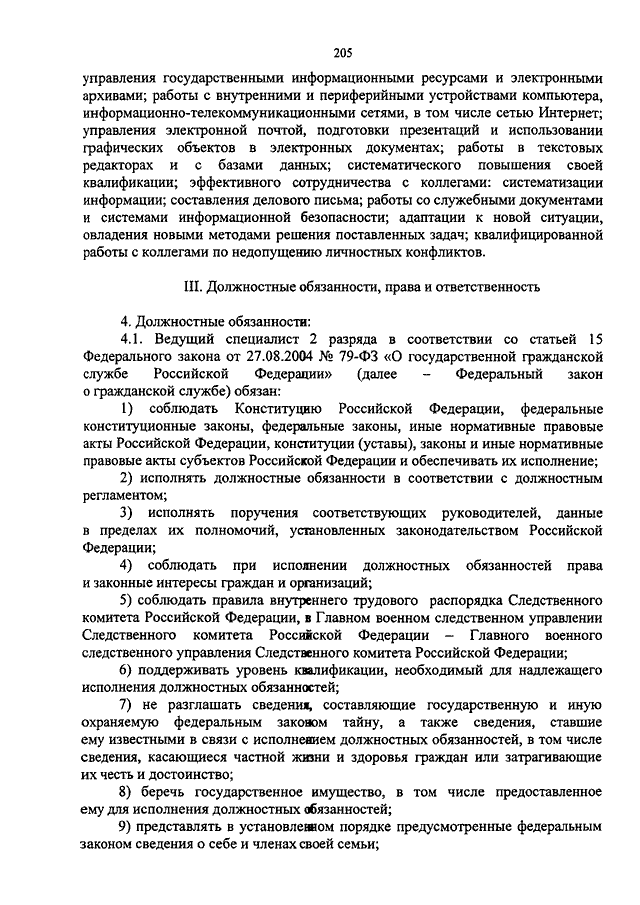 205

управления государственными информационными ресурсами и электронными архивами; работы с внутренними и периферийными устройствами компьютера, информационно-телекоммуникационными сетями, в том числе сетью Интернет; управления электронной почтой, подготовки презентаций и использовании графических объектов в электронных документах; работы в текстовых редакторах и с базами данных; систематического повышения своей квалификации; эффективного сотрудничества с коллегами: систематизации информации; составления делового письма; работы со служебными документами и системами информационной безопасности; адаптации к новой ситуации, овладения новыми методами решения поставленных задач; квалифицированной работы с коллегами по недопущению личностных конфликтов.

III. Должностные обязанности, права и ответственность

4. Должностные обязанности:

4.1. Ведущий специалист 2 разряда в соответствии со статьей 15 Федерального закона от 27.08.2004 № 79-ФЗ «О государственной гражданской службе Российской Федерации» (далее – Федеральный закон о гражданской службе) обязан:

1) соблюдать Конституцию Российской Федерации, федеральные конституционные законы, федеральные законы, иные нормативные правовые акты Российской Федерации, конституции (уставы), законы и иные нормативные правовые акты субъектов Российской Федерации и обеспечивать их исполнение;

2) исполнять должностные обязанности в соответствии с должностным регламентом;

3) исполнять поручения соответствующих руководителей, данные в пределах их полномочий, установленных законодательством Российской Федерации;

4) соблюдать при исполнении должностных обязанностей права и законные интересы граждан и организаций;

5) соблюдать правила внутреннего трудового распорядка Следственного комитета Российской Федерации, в Главном военном следственном управлении Следственного комитета Российской Федерации – Главного военного следственного управления Следственного комитета Российской Федерации;

6) поддерживать уровень квалификации, необходимый для надлежащего исполнения должностных обязанностей;

7) не разглашать сведения, составляющие государственную и иную охраняемую федеральным законом тайну, а также сведения, ставшие ему известными в связи с исполнением должностных обязанностей, в том числе сведения, касающиеся частной жизни и здоровья граждан или затрагивающие их честь и достоинство;

8) беречь государственное имущество, в том числе предоставленное ему для исполнения должностных обязанностей;

9) представлять в установленном порядке предусмотренные федеральным законом сведения о себе и членах своей семьи;